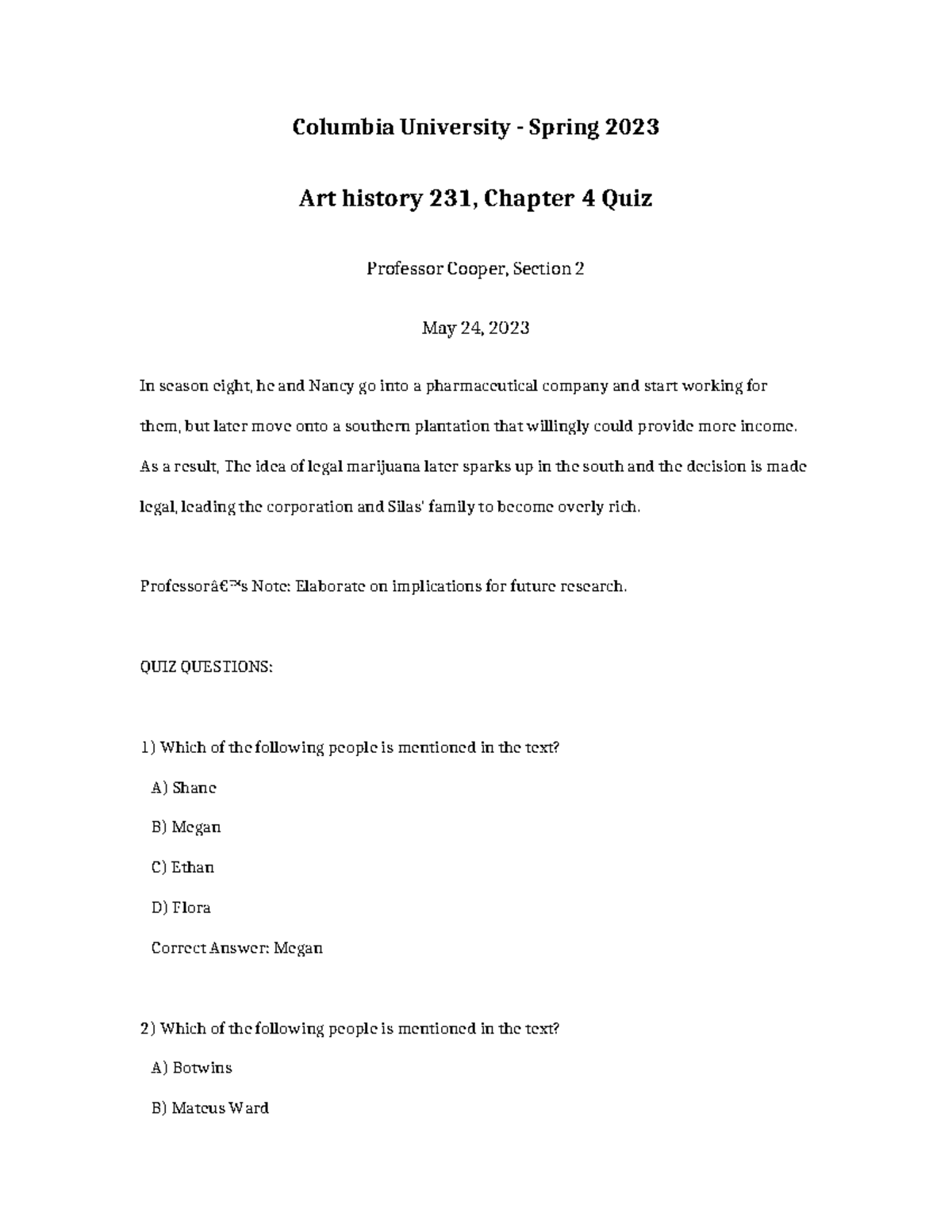 Columbia University - Spring 2023

Art history 231, Chapter 4 Quiz

Professor Cooper, Section 2

May 24, 2023

In season eight, he and Nancy go into a pharmaceutical company and start working for them, but later move onto a southern plantation that willingly could provide more income. As a result, The idea of legal marijuana later sparks up in the south and the decision is made legal, leading the corporation and Silas' family to become overly rich.

Professorâ€™s Note: Elaborate on implications for future research.

QUIZ QUESTIONS:

1) Which of the following people is mentioned in the text?

A) Shane

B) Megan

C) Ethan

D) Flora

Correct Answer: Megan

2) Which of the following people is mentioned in the text?

A) Botwins

B) Mateus Ward